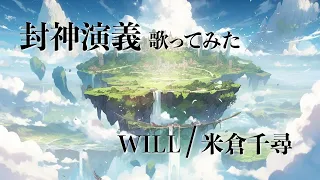 封神演義 歌ってみた

WILL / 米倉千尋